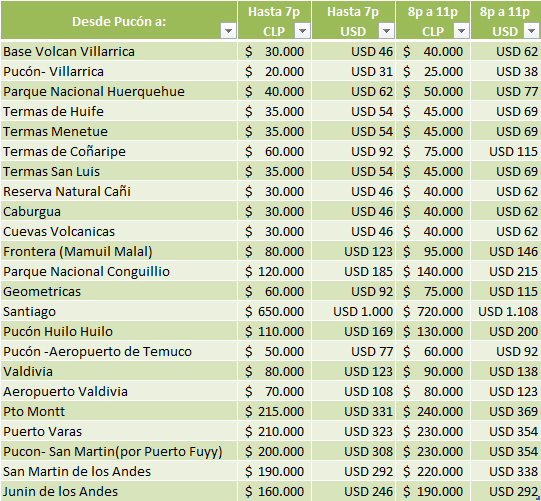 | Desde Pucón a: | Hasta 7p CLP | Hasta 7p USD | 8p a 11p CLP | 8p a 11p USD |
|---|---|---|---|---|
| Base Volcan Villarrica | $ 30.000 | USD 46 | $ 40.000 | USD 62 |
| Pucón- Villarrica | $ 20.000 | USD 31 | $ 25.000 | USD 38 |
| Parque Nacional Huerquehue | $ 40.000 | USD 62 | $ 50.000 | USD 77 |
| Termas de Huife | $ 35.000 | USD 54 | $ 45.000 | USD 69 |
| Termas Menetue | $ 35.000 | USD 54 | $ 45.000 | USD 69 |
| Termas de Coñaripe | $ 60.000 | USD 92 | $ 75.000 | USD 115 |
| Termas San Luis | $ 35.000 | USD 54 | $ 45.000 | USD 69 |
| Reserva Natural Cañi | $ 30.000 | USD 46 | $ 40.000 | USD 62 |
| Caburgua | $ 30.000 | USD 46 | $ 40.000 | USD 62 |
| Cuevas Volcanicas | $ 30.000 | USD 46 | $ 40.000 | USD 62 |
| Frontera (Mamuil Malal) | $ 80.000 | USD 123 | $ 95.000 | USD 146 |
| Parque Nacional Conguillio | $ 120.000 | USD 185 | $ 140.000 | USD 215 |
| Geometricas | $ 60.000 | USD 92 | $ 75.000 | USD 115 |
| Santiago | $ 650.000 | USD 1.000 | $ 720.000 | USD 1.108 |
| Pucón Huilo Huilo | $ 110.000 | USD 169 | $ 130.000 | USD 200 |
| Pucón -Aeropuerto de Temuco | $ 50.000 | USD 77 | $ 60.000 | USD 92 |
| Valdivia | $ 80.000 | USD 123 | $ 90.000 | USD 138 |
| Aeropuerto Valdivia | $ 70.000 | USD 108 | $ 80.000 | USD 123 |
| Pto Montt | $ 215.000 | USD 331 | $ 240.000 | USD 369 |
| Puerto Varas | $ 210.000 | USD 323 | $ 230.000 | USD 354 |
| Pucon- San Martin(por Puerto Fuyy) | $ 200.000 | USD 308 | $ 230.000 | USD 354 |
| San Martin de los Andes | $ 190.000 | USD 292 | $ 220.000 | USD 338 |
| Junin de los Andes | $ 160.000 | USD 246 | $ 190.000 | USD 292 |